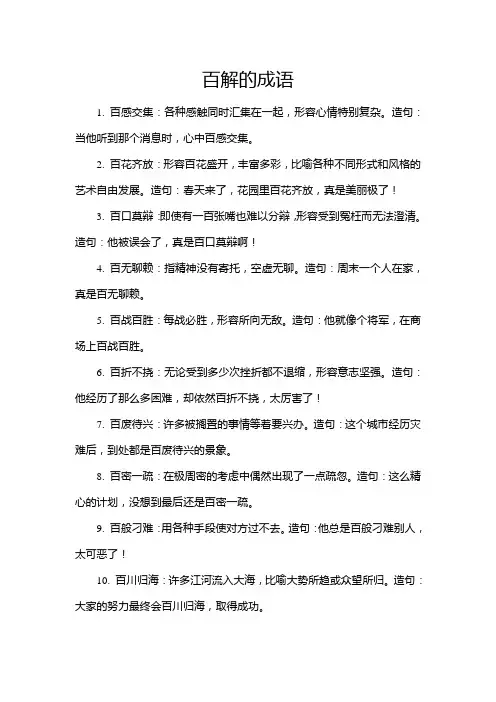 百解的成语

1. 百感交集：各种感触同时汇集在一起，形容心情特别复杂。造句：当他听到那个消息时，心中百感交集。

2. 百花齐放：形容百花盛开，丰富多彩，比喻各种不同形式和风格的艺术自由发展。造句：春天来了，花园里百花齐放，真是美丽极了！

3. 百口莫辩：即使有一百张嘴也难以分辩，形容受到冤枉而无法澄清。造句：他被误会了，真是百口莫辩啊！

4. 百无聊赖：指精神没有寄托，空虚无聊。造句：周末一个人在家，真是百无聊赖。

5. 百战百胜：每战必胜，形容所向无敌。造句：他就像个将军，在商场上百战百胜。

6. 百折不挠：无论受到多少次挫折都不退缩，形容意志坚强。造句：他经历了那么多困难，却依然百折不挠，太厉害了！

7. 百废待兴：许多被搁置的事情等着要兴办。造句：这个城市经历灾难后，到处都是百废待兴的景象。

8. 百密一疏：在极周密的考虑中偶然出现了一点疏忽。造句：这么精心的计划，没想到最后还是百密一疏。

9. 百般刁难：用各种手段使对方过不去。造句：他总是百般刁难别人，太可恶了！

10. 百川归海：许多江河流入大海，比喻大势所趋或众望所归。造句：大家的努力最终会百川归海，取得成功。